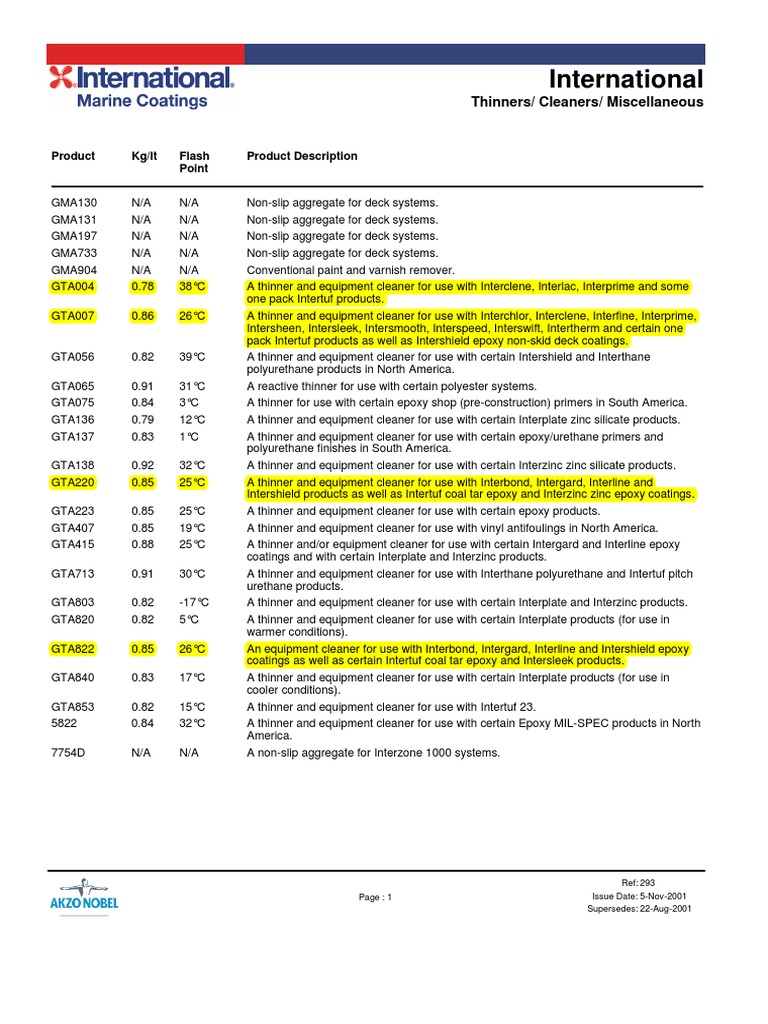 International
Marine Coatings

International
Thinners/ Cleaners/ Miscellaneous

| Product | Kg/lt | Flash Point | Product Description |
|---|---|---|---|
| GMA130 | N/A | N/A | Non-slip aggregate for deck systems. |
| GMA131 | N/A | N/A | Non-slip aggregate for deck systems. |
| GMA197 | N/A | N/A | Non-slip aggregate for deck systems. |
| GMA733 | N/A | N/A | Non-slip aggregate for deck systems. |
| GMA904 | N/A | N/A | Conventional paint and varnish remover. |
| GTA004 | 0.78 | 38°C | A thinner and equipment cleaner for use with Interclene, Interlac, Interprime and some one pack Intertuf products. |
| GTA007 | 0.86 | 26°C | A thinner and equipment cleaner for use with Interchlor, Interclene, Interfine, Interprime, Intersheen, Intersleek, Intersmooth, Interspeed, Interswift, Intertherm and certain one pack Intertuf products as well as Intershield epoxy non-skid deck coatings. |
| GTA056 | 0.82 | 39°C | A thinner and equipment cleaner for use with certain Intershield and Interthane polyurethane products in North America. |
| GTA065 | 0.91 | 31°C | A reactive thinner for use with certain polyester systems. |
| GTA075 | 0.84 | 3°C | A thinner for use with certain epoxy shop (pre-construction) primers in South America. |
| GTA136 | 0.79 | 12°C | A thinner and equipment cleaner for use with certain Interplate zinc silicate products. |
| GTA137 | 0.83 | 1°C | A thinner and equipment cleaner for use with certain epoxy/urethane primers and polyurethane finishes in South America. |
| GTA138 | 0.92 | 32°C | A thinner and equipment cleaner for use with certain Interzinc zinc silicate products. |
| GTA220 | 0.85 | 25°C | A thinner and equipment cleaner for use with Interbond, Intergard, Interline and Intershield products as well as Intertuf coal tar epoxy and Interzinc zinc epoxy coatings. |
| GTA223 | 0.85 | 25°C | A thinner and equipment cleaner for use with certain epoxy products. |
| GTA407 | 0.85 | 19°C | A thinner and equipment cleaner for use with vinyl antifoulings in North America. |
| GTA415 | 0.88 | 25°C | A thinner and/or equipment cleaner for use with certain Intergard and Interline epoxy coatings and with certain Interplate and Interzinc products. |
| GTA713 | 0.91 | 30°C | A thinner and equipment cleaner for use with Interthane polyurethane and Intertuf pitch urethane products. |
| GTA803 | 0.82 | -17°C | A thinner and equipment cleaner for use with certain Interplate and Interzinc products. |
| GTA820 | 0.82 | 5°C | A thinner and equipment cleaner for use with certain Interplate products (for use in warmer conditions). |
| GTA822 | 0.85 | 26°C | An equipment cleaner for use with Interbond, Intergard, Interline and Intershield epoxy coatings as well as certain Intertuf coal tar epoxy and Intersleek products. |
| GTA840 | 0.83 | 17°C | A thinner and equipment cleaner for use with certain Interplate products (for use in cooler conditions). |
| GTA853 | 0.82 | 15°C | A thinner and equipment cleaner for use with Intertuf 23. |
| 5822 | 0.84 | 32°C | A thinner and equipment cleaner for use with certain Epoxy MIL-SPEC products in North America. |
| 7754D | N/A | N/A | A non-slip aggregate for Interzone 1000 systems. |

AKZO NOBEL

Page : 1

Ref: 293
Issue Date: 5-Nov-2001
Supersedes: 22-Aug-2001